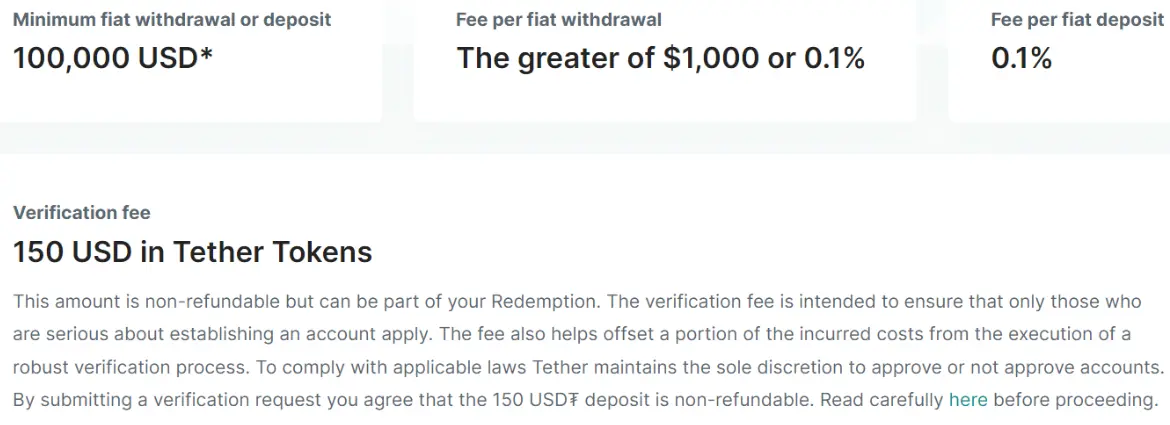 Minimum fiat withdrawal or deposit
100,000 USD*

Fee per fiat withdrawal
The greater of $1,000 or 0.1%

Fee per fiat deposit
0.1%

Verification fee
150 USD in Tether Tokens

This amount is non-refundable but can be part of your Redemption. The verification fee is intended to ensure that only those who are serious about establishing an account apply. The fee also helps offset a portion of the incurred costs from the execution of a robust verification process. To comply with applicable laws Tether maintains the sole discretion to approve or not approve accounts. By submitting a verification request you agree that the 150 USD₮ deposit is non-refundable. Read carefully here before proceeding.